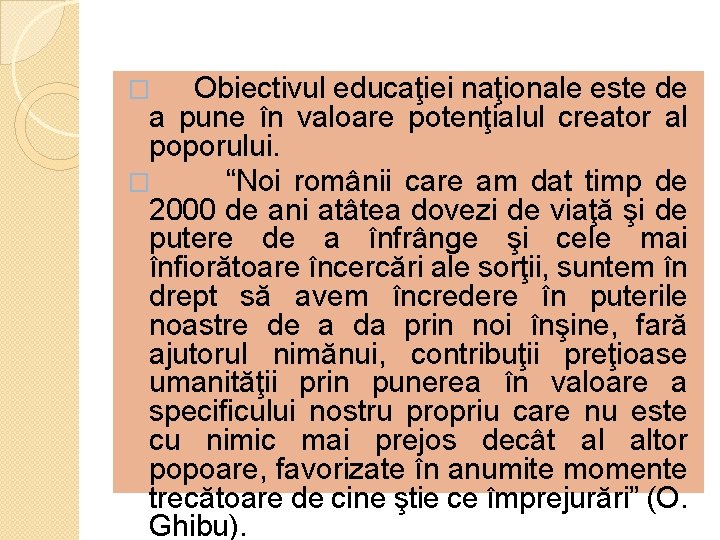 ☐ Obiectivul educaţiei naţionale este de a pune în valoare potenţialul creator al poporului.

☐ "Noi românii care am dat timp de 2000 de ani atâtea dovezi de viaţă şi de putere de a înfrânge şi cele mai înfiorătoare încercări ale sorţii, suntem în drept să avem încredere în puterile noastre de a da prin noi înşine, fară ajutorul nimănui, contribuţii preţioase umanităţii prin punerea în valoare a specificului nostru propriu care nu este cu nimic mai prejos decât al altor popoare, favorizate în anumite momente trecătoare de cine ştie ce împrejurări" (O. Ghibu).